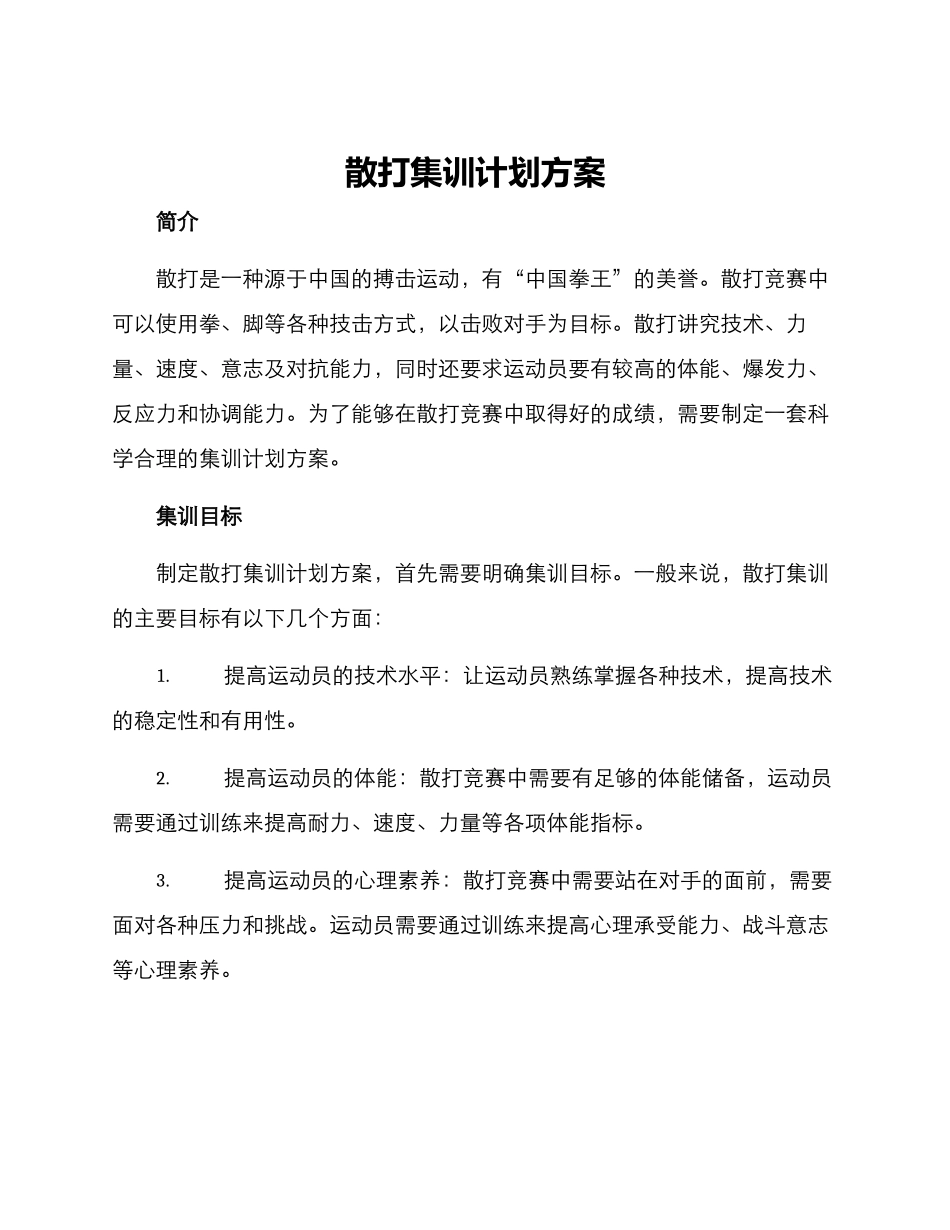 散打集训计划方案

简介

散打是一种源于中国的搏击运动，有“中国拳王”的美誉。散打竞赛中可以使用拳、脚等各种技击方式，以击败对手为目标。散打讲究技术、力量、速度、意志及对抗能力，同时还要求运动员要有较高的体能、爆发力、反应力和协调能力。为了能够在散打竞赛中取得好的成绩，需要制定一套科学合理的集训计划方案。

集训目标

制定散打集训计划方案，首先需要明确集训目标。一般来说，散打集训的主要目标有以下几个方面：

1. 提高运动员的技术水平：让运动员熟练掌握各种技术，提高技术的稳定性和有用性。

2. 提高运动员的体能：散打竞赛中需要有足够的体能储备，运动员需要通过训练来提高耐力、速度、力量等各项体能指标。

3. 提高运动员的心理素养：散打竞赛中需要站在对手的面前，需要面对各种压力和挑战。运动员需要通过训练来提高心理承受能力、战斗意志等心理素养。